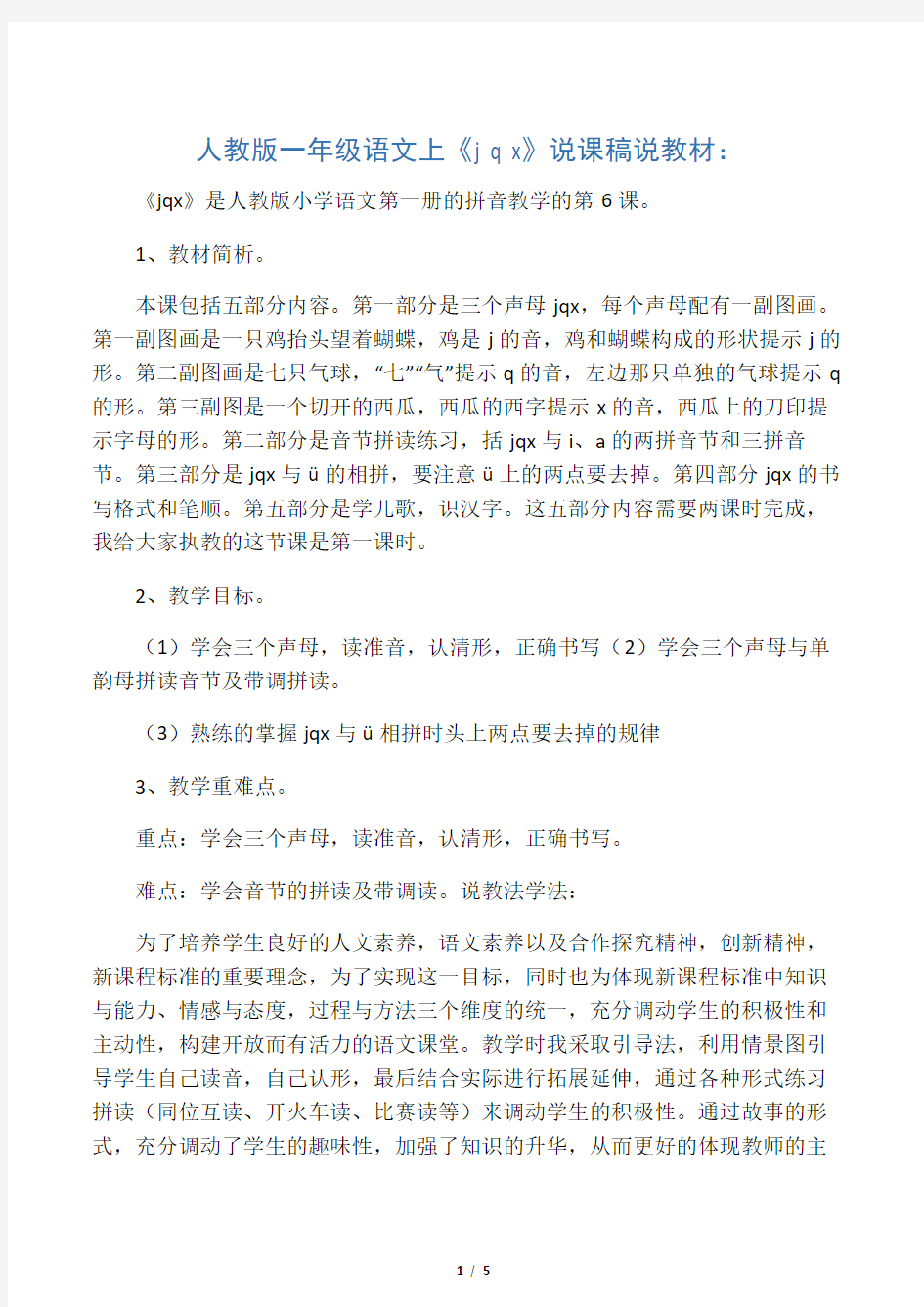 人教版一年级语文上《j q x》说课稿说教材：

《jqx》是人教版小学语文第一册的拼音教学的第 6 课。

1、教材简析。

本课包括五部分内容。第一部分是三个声母 jqx，每个声母配有一副图画。第一副图画是一只鸡抬头望着蝴蝶，鸡是 j 的音，鸡和蝴蝶构成的形状提示 j 的形。第二副图画是七只气球，“七”“气”提示 q 的音，左边那只单独的气球提示 q 的形。第三副图是一个切开的西瓜，西瓜的西字提示 x 的音，西瓜上的刀印提示字母的形。第二部分是音节拼读练习，括 jqx 与 i、a 的两拼音节和三拼音节。第三部分是 jqx 与 ü 的相拼，要注意 ü 上的两点要去掉。第四部分 jqx 的书写格式和笔顺。第五部分是学儿歌，识汉字。这五部分内容需要两课时完成，我给大家执教的这节课是第一课时。

2、教学目标。

（1）学会三个声母，读准音，认清形，正确书写（2）学会三个声母与单韵母拼读音节及带调拼读。

（3）熟练的掌握 jqx 与 ü 相拼时头上两点要去掉的规律

3、教学重难点。

重点：学会三个声母，读准音，认清形，正确书写。

难点：学会音节的拼读及带调读。说教法学法：

为了培养学生良好的人文素养，语文素养以及合作探究精神，创新精神，新课程标准的重要理念，为了实现这一目标，同时也为体现新课程标准中知识与能力、情感与态度，过程与方法三个维度的统一，充分调动学生的积极性和主动性，构建开放而有活力的语文课堂。教学时我采取引导法，利用情景图引导学生自己读音，自己认形，最后结合实际进行拓展延伸，通过各种形式练习拼读（同位互读、开火车读、比赛读等）来调动学生的积极性。通过故事的形式，充分调动了学生的趣味性，加强了知识的升华，从而更好的体现教师的主

1 / 5